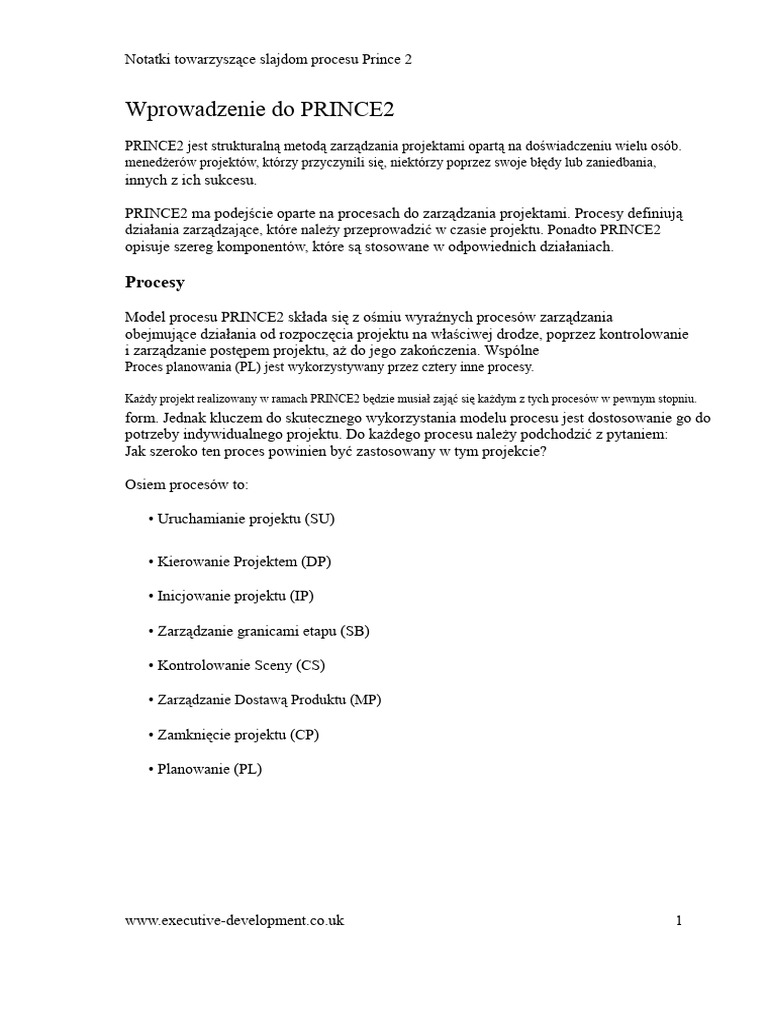 Notatki towarzyszące slajdom procesu Prince 2

Wprowadzenie do PRINCE2

PRINCE2 jest strukturalną metodą zarządzania projektami opartą na doświadczeniu wielu osób. menedżerów projektów, którzy przyczynili się, niektórzy poprzez swoje błędy lub zaniedbania, innych z ich sukcesu.

PRINCE2 ma podejście oparte na procesach do zarządzania projektami. Procesy definiują działania zarządzające, które należy przeprowadzić w czasie projektu. Ponadto PRINCE2 opisuje szereg komponentów, które są stosowane w odpowiednich działaniach.

Procesy

Model procesu PRINCE2 składa się z ośmiu wyraźnych procesów zarządzania obejmujące działania od rozpoczęcia projektu na właściwej drodze, poprzez kontrolowanie i zarządzanie postępem projektu, aż do jego zakończenia. Wspólne
Proces planowania (PL) jest wykorzystywany przez cztery inne procesy.
Każdy projekt realizowany w ramach PRINCE2 będzie musiał zająć się każdym z tych procesów w pewnym stopniu.
form. Jednak kluczem do skutecznego wykorzystania modelu procesu jest dostosowanie go do potrzeby indywidualnego projektu. Do każdego procesu należy podchodzić z pytaniem:
Jak szeroko ten proces powinien być zastosowany w tym projekcie?

Osiem procesów to:

• Uruchamianie projektu (SU)

• Kierowanie Projektem (DP)

• Inicjowanie projektu (IP)

• Zarządzanie granicami etapu (SB)

• Kontrolowanie Sceny (CS)

• Zarządzanie Dostawą Produktu (MP)

• Zamknięcie projektu (CP)

• Planowanie (PL)

www.executive-development.co.uk 1